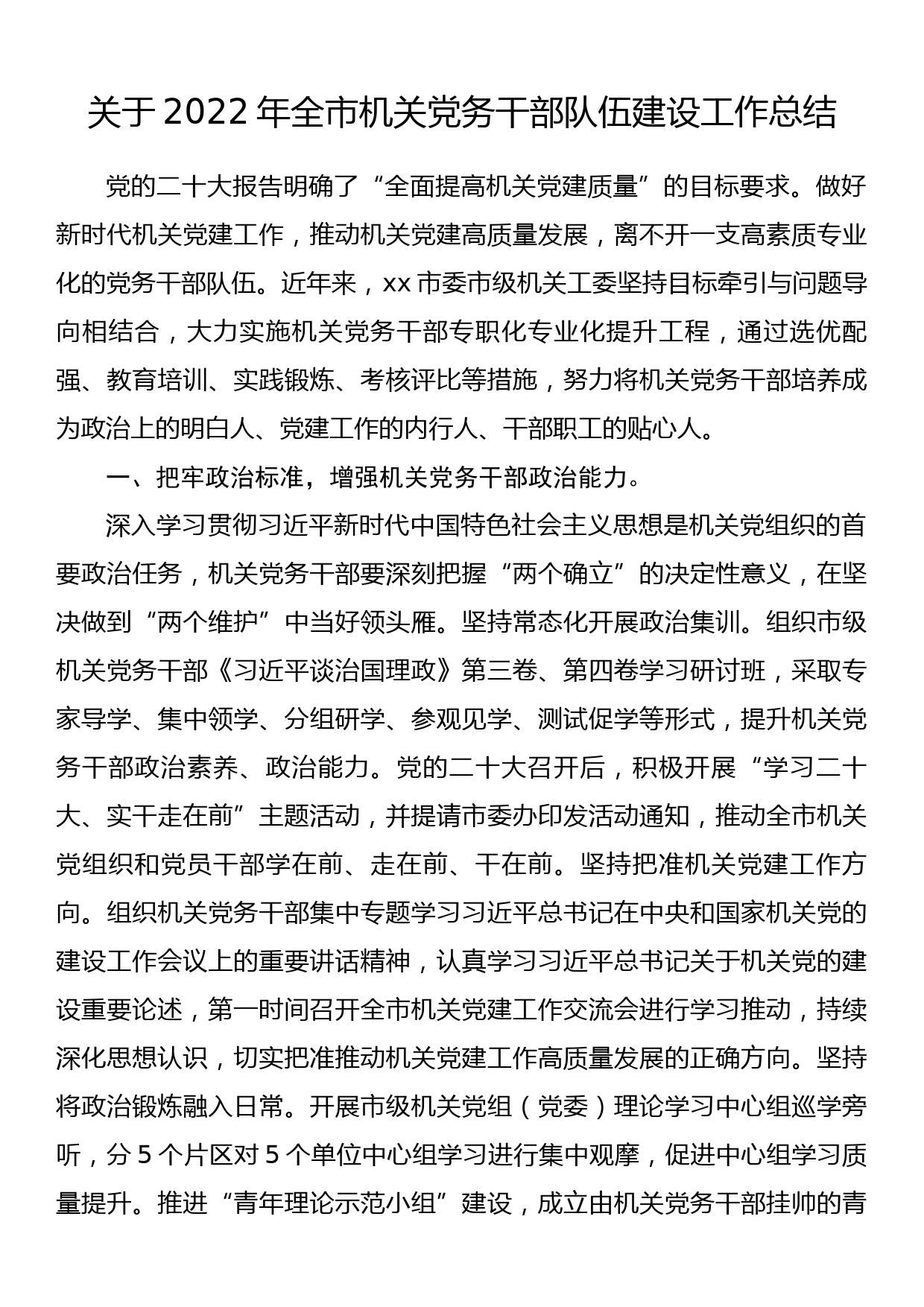 关于 2022 年全市机关党务干部队伍建设工作总结

党的二十大报告明确了“全面提高机关党建质量”的目标要求。做好新时代机关党建工作，推动机关党建高质量发展，离不开一支高素质专业化的党务干部队伍。近年来，xx 市委市级机关工委坚持目标牵引与问题导向相结合，大力实施机关党务干部专职化专业化提升工程，通过选优配强、教育培训、实践锻炼、考核评比等措施，努力将机关党务干部培养成为政治上的明白人、党建工作的内行人、干部职工的贴心人。

一、把牢政治标准，增强机关党务干部政治能力。

深入学习贯彻习近平新时代中国特色社会主义思想是机关党组织的首要政治任务，机关党务干部要深刻把握“两个确立”的决定性意义，在坚决做到“两个维护”中当好领头雁。坚持常态化开展政治集训。组织市级机关党务干部《习近平谈治国理政》第三卷、第四卷学习研讨班，采取专家导学、集中领学、分组研学、参观见学、测试促学等形式，提升机关党务干部政治素养、政治能力。党的二十大召开后，积极开展“学习二十大、实干走在前”主题活动，并提请市委办印发活动通知，推动全市机关党组织和党员干部学在前、走在前、干在前。坚持把准机关党建工作方向。组织机关党务干部集中专题学习习近平总书记在中央和国家机关党的建设工作会议上的重要讲话精神，认真学习习近平总书记关于机关党的建设重要论述，第一时间召开全市机关党建工作交流会进行学习推动，持续深化思想认识，切实把准推动机关党建工作高质量发展的正确方向。坚持将政治锻炼融入日常。开展市级机关党组（党委）理论学习中心组巡学旁听，分 5 个片区对 5 个单位中心组学习进行集中观摩，促进中心组学习质量提升。推进“青年理论示范小组”建设，成立由机关党务干部挂帅的青